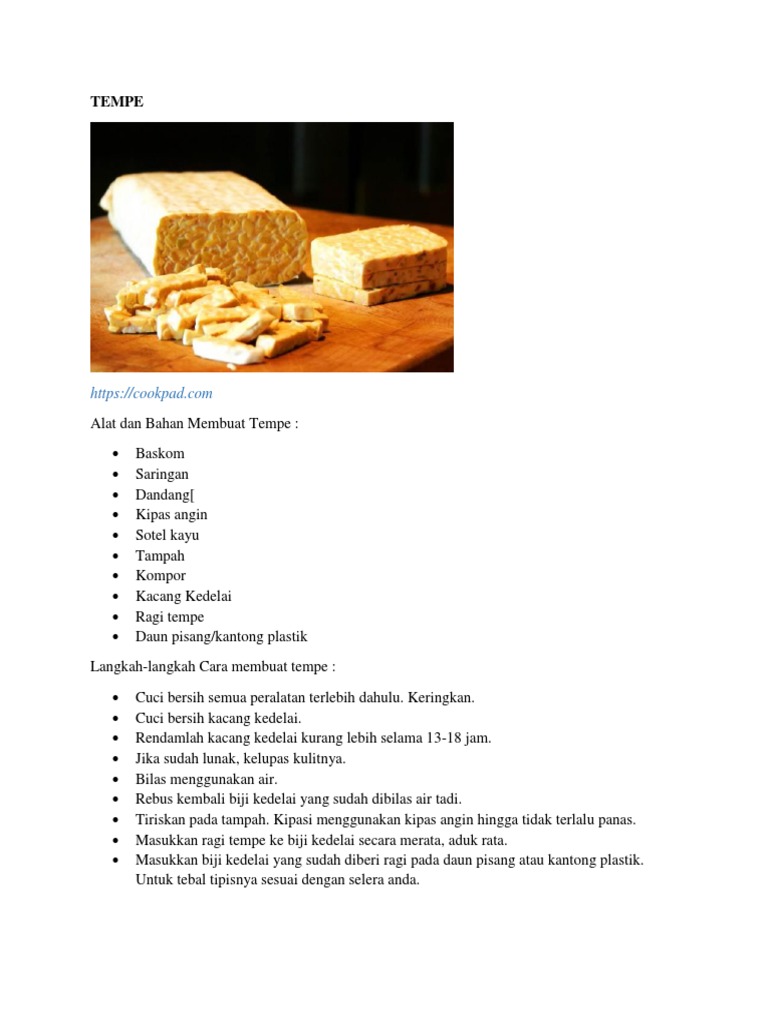 TEMPE

https://cookpad.com

Alat dan Bahan Membuat Tempe :

• Baskom
• Saringan
• Dandang[
• Kipas angin
• Sotel kayu
• Tampah
• Kompor
• Kacang Kedelai
• Ragi tempe
• Daun pisang/kantong plastik

Langkah-langkah Cara membuat tempe :

• Cuci bersih semua peralatan terlebih dahulu. Keringkan.
• Cuci bersih kacang kedelai.
• Rendamlah kacang kedelai kurang lebih selama 13-18 jam.
• Jika sudah lunak, kelupas kulitnya.
• Bilas menggunakan air.
• Rebus kembali biji kedelai yang sudah dibilas air tadi.
• Tiriskan pada tampah. Kipasi menggunakan kipas angin hingga tidak terlalu panas.
• Masukkan ragi tempe ke biji kedelai secara merata, aduk rata.
• Masukkan biji kedelai yang sudah diberi ragi pada daun pisang atau kantong plastik. Untuk tebal tipisnya sesuai dengan selera anda.